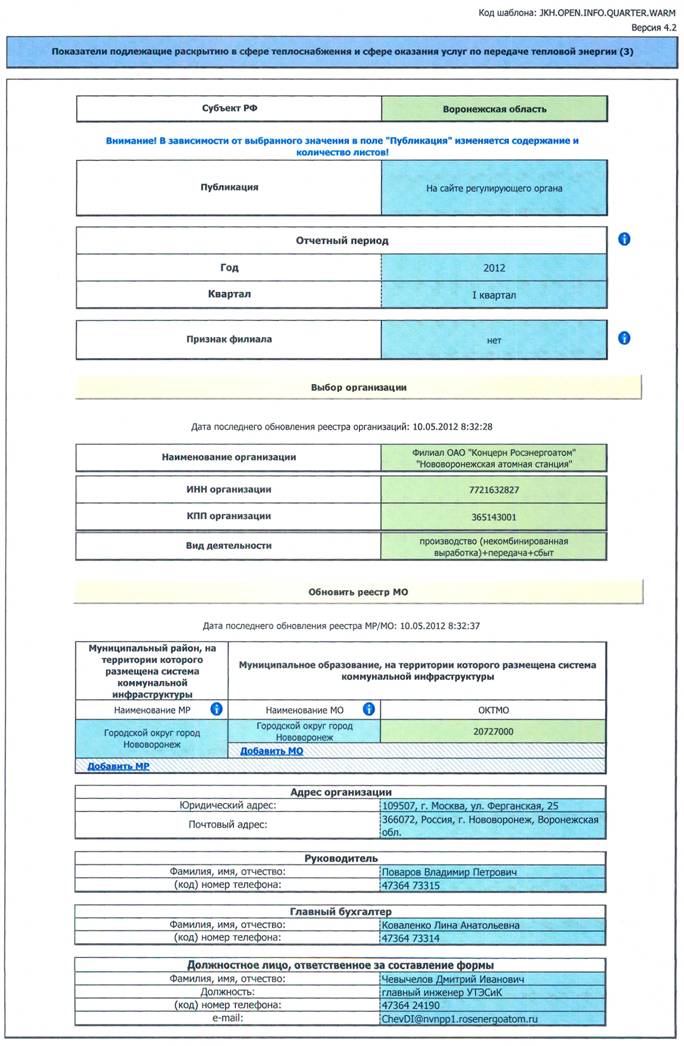 Код шаблона: JKH.OPEN.INFO.QUARTER.WARM
Версия 4.2

Показатели подлежащие раскрытию в сфере теплоснабжения и сфере оказания услуг по передаче тепловой энергии (3)

| Субъект РФ | Воронежская область |
|---|---|

Внимание! В зависимости от выбранного значения в поле "Публикация" изменяется содержание и количество листов!

| Публикация | На сайте регулирующего органа |
|---|---|

| Отчетный период | |
|---|---|
| Год | 2012 |
| Квартал | I квартал |

| Признак филиала | нет |
|---|---|

Выбор организации

Дата последнего обновления реестра организаций: 10.05.2012 8:32:28

| Наименование организации | Филиал ОАО "Концерн Росэнергоатом" "Нововоронежская атомная станция" |
|---|---|
| ИНН организации | 7721632827 |
| КПП организации | 365143001 |
| Вид деятельности | производство (некомбинированная выработка)+передача+сбыт |

Обновить реестр МО

Дата последнего обновления реестра МР/МО: 10.05.2012 8:32:37

| Муниципальный район, на территории которого размещена система коммунальной инфраструктуры | Муниципальное образование, на территории которого размещена система коммунальной инфраструктуры | |
|---|---|---|
| Наименование МР | Наименование МО | ОКТМО |
| Городской округ город Нововоронеж | Городской округ город Нововоронеж | 20727000 |
| | Добавить МО | |
| Добавить МР | | |

| Адрес организации | |
|---|---|
| Юридический адрес: | 109507, г. Москва, ул. Ферганская, 25 |
| Почтовый адрес: | 366072, Россия, г. Нововоронеж, Воронежская обл. |

| Руководитель | |
|---|---|
| Фамилия, имя, отчество: | Поваров Владимир Петрович |
| (код) номер телефона: | 47364 73315 |

| Главный бухгалтер | |
|---|---|
| Фамилия, имя, отчество: | Коваленко Лина Анатольевна |
| (код) номер телефона: | 47364 73314 |

| Должностное лицо, ответственное за составление формы | |
|---|---|
| Фамилия, имя, отчество: | Чевычелов Дмитрий Иванович |
| Должность: | главный инженер УТЭСиК |
| (код) номер телефона: | 47364 24190 |
| e-mail: | ChevDI@nvnpp1.rosenergoatom.ru |